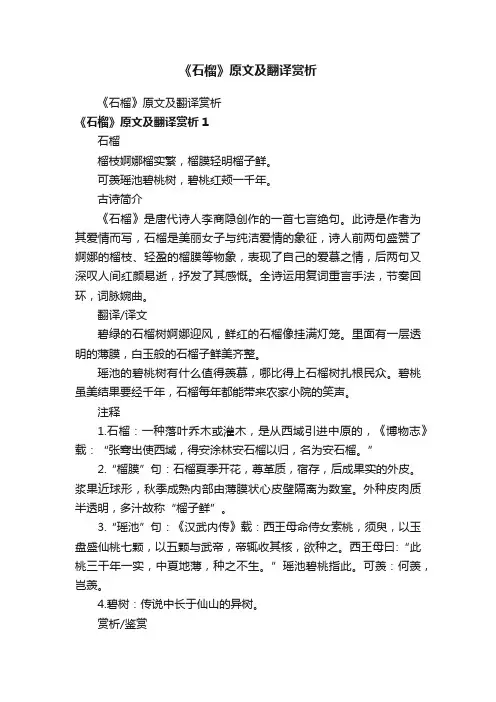 《石榴》原文及翻译赏析

《石榴》原文及翻译赏析

《石榴》原文及翻译赏析 1

石榴

榴枝婀娜榴实繁，榴膜轻明榴子鲜。

可羡瑶池碧桃树，碧桃红颊一千年。

古诗简介

《石榴》是唐代诗人李商隐创作的一首七言绝句。此诗是作者为其爱情而写，石榴是美丽女子与纯洁爱情的象征，诗人前两句盛赞了婀娜的榴枝、轻盈的榴膜等物象，表现了自己的爱慕之情，后两句又深叹人间红颜易逝，抒发了其感慨。全诗运用复词重言手法，节奏回环，词脉婉曲。

翻译/译文

碧绿的石榴树婀娜迎风，鲜红的石榴像挂满灯笼。里面有一层透明的薄膜，白玉般的石榴子鲜美齐整。

瑶池的碧桃树有什么值得羡慕，哪比得上石榴树扎根民众。碧桃虽美结果要经千年，石榴每年都能带来农家小院的笑声。

注释

1.石榴：一种落叶乔木或灌木，是从西域引进中原的，《博物志》载：“张骞出使西域，得安涂林安石榴以归，名为安石榴。”

2.“榴膜”句：石榴夏季开花，萼革质，宿存，后成果实的外皮。浆果近球形，秋季成熟内部由薄膜状心皮壁隔离为数室。外种皮肉质半透明，多汁故称“榴子鲜”。

3.“瑶池”句：《汉武内传》载：西王母命侍女索桃，须臾，以玉盘盛仙桃七颗，以五颗与武帝，帝辄收其核，欲种之。西王母曰：“此桃三千年一实，中夏地薄，种之不生。”瑶池碧桃指此。可羡：何羡，岂羡。

4.碧树：传说中长于仙山的异树。

赏析/鉴赏